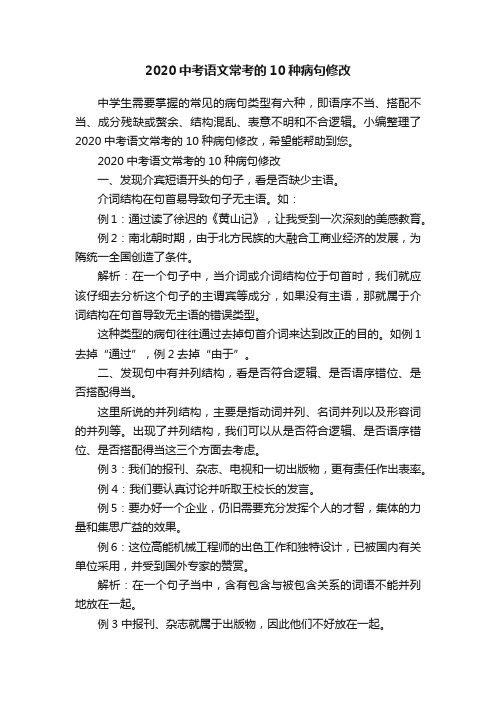 2020中考语文常考的10种病句修改

中学生需要掌握的常见的病句类型有六种，即语序不当、搭配不当、成分残缺或赘余、结构混乱、表意不明和不合逻辑。小编整理了2020中考语文常考的10种病句修改，希望能帮助到您。

2020中考语文常考的10种病句修改

一、发现介宾短语开头的句子，看是否缺少主语。

介词结构在句首易导致句子无主语。如：

例1：通过读了徐迟的《黄山记》，让我受到一次深刻的美感教育。

例2：南北朝时期，由于北方民族的大融合工商业经济的发展，为隋统一全国创造了条件。

解析：在一个句子中，当介词或介词结构位于句首时，我们就应该仔细去分析这个句子的主谓宾等成分，如果没有主语，那就属于介词结构在句首导致无主语的错误类型。

这种类型的病句往往通过去掉句首介词来达到改正的目的。如例1去掉“通过”，例2去掉“由于”。

二、发现句中有并列结构，看是否符合逻辑、是否语序错位、是否搭配得当。

这里所说的并列结构，主要是指动词并列、名词并列以及形容词的并列等。出现了并列结构，我们可以从是否符合逻辑、是否语序错位、是否搭配得当这三个方面去考虑。

例3：我们的报刊、杂志、电视和一切出版物，更有责任作出表率。

例4：我们要认真讨论并听取王校长的发言。

例5：要办好一个企业，仍旧需要充分发挥个人的才智，集体的力量和集思广益的效果。

例6：这位高能机械工程师的出色工作和独特设计，已被国内有关单位采用，并受到国外专家的赞赏。

解析：在一个句子当中，含有包含与被包含关系的词语不能并列地放在一起。

例3中报刊、杂志就属于出版物，因此他们不好放在一起。